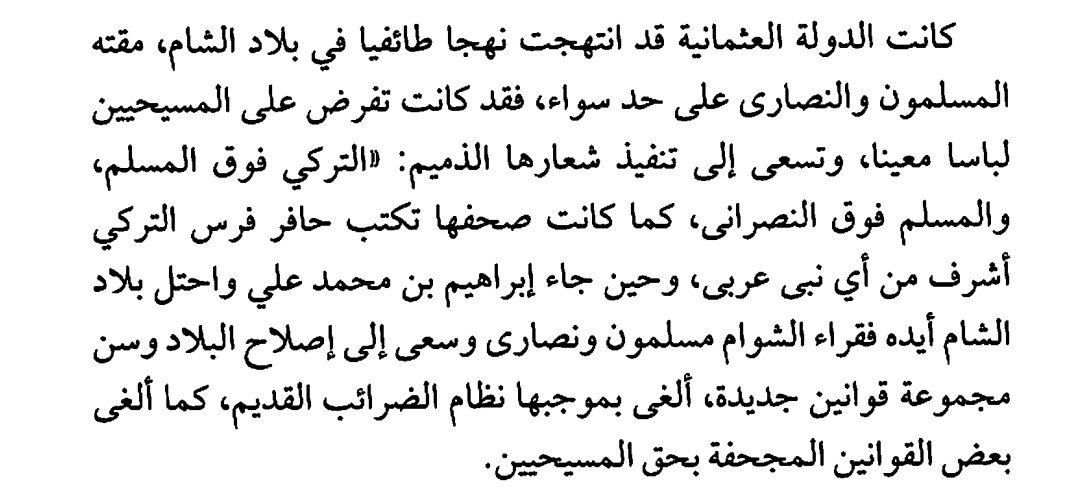 كانت الدولة العثمانية قد انتهجت نهجا طائفيا في بلاد الشام، مقته المسلمون والنصارى على حد سواء، فقد كانت تفرض على المسيحيين لباسا معينا، وتسعى إلى تنفيذ شعارها الذميم: «التركي فوق المسلم، والمسلم فوق النصرانى، كما كانت صحفها تكتب حافر فرس التركي أشرف من أي نبى عربى، وحين جاء إبراهيم بن محمد علي واحتل بلاد الشام أيده فقراء الشوام مسلمون ونصارى وسعى إلى إصلاح البلاد وسن مجموعة قوانين جديدة، ألغى بموجبها نظام الضرائب القديم، كما ألغى بعض القوانين المجحفة بحق المسيحيين.